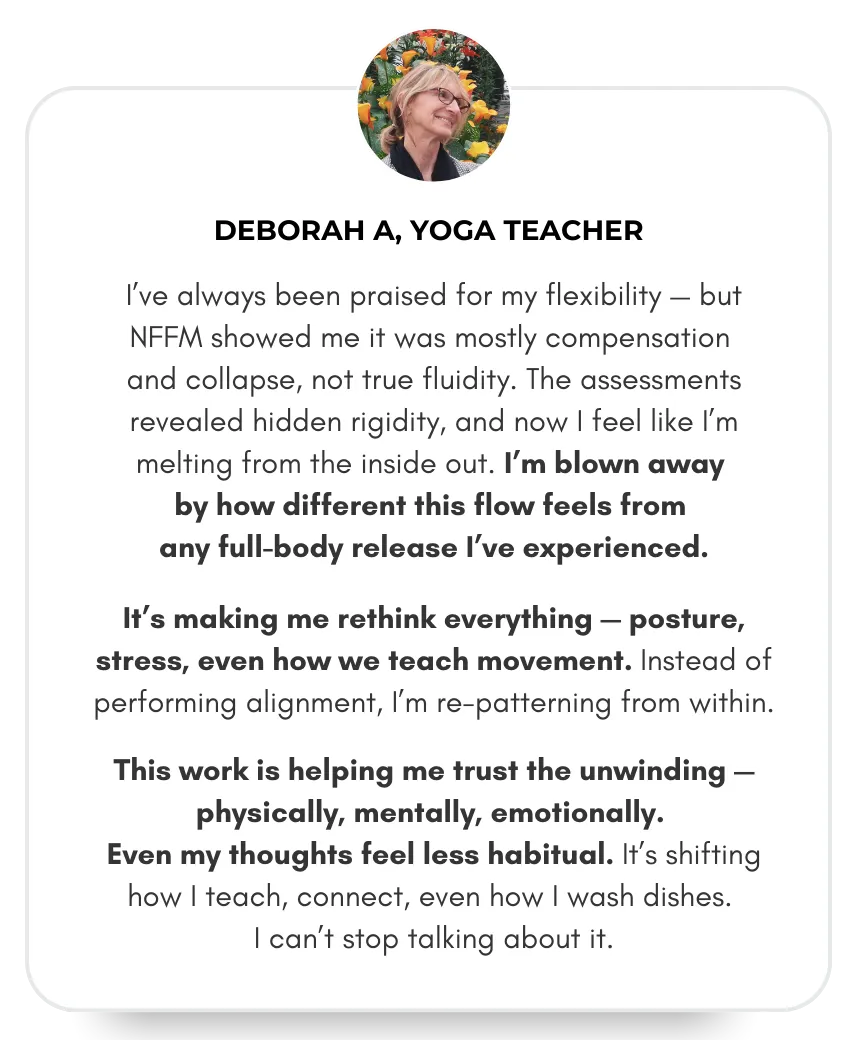 DEBORAH A, YOGA TEACHER

I've always been praised for my flexibility — but NFFM showed me it was mostly compensation and collapse, not true fluidity. The assessments revealed hidden rigidity, and now I feel like I'm melting from the inside out. I'm blown away by how different this flow feels from any full-body release I've experienced.

It's making me rethink everything — posture, stress, even how we teach movement. Instead of performing alignment, I'm re-patterning from within.

This work is helping me trust the unwinding — physically, mentally, emotionally. Even my thoughts feel less habitual. It's shifting how I teach, connect, even how I wash dishes. I can't stop talking about it.